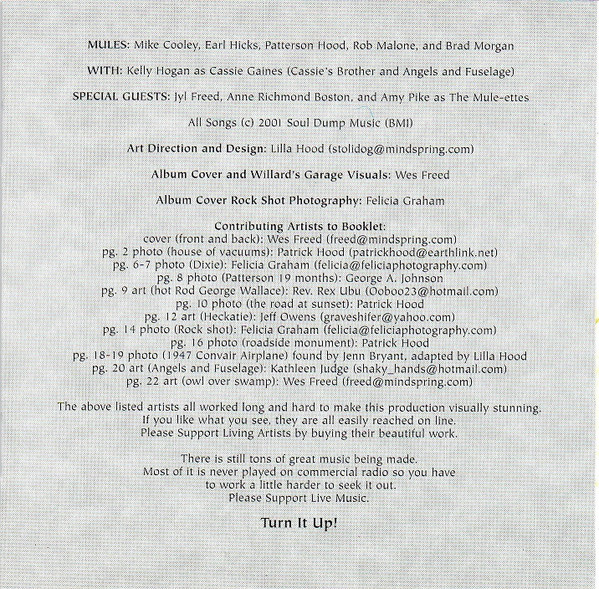 MULES: Mike Cooley, Earl Hicks, Patterson Hood, Rob Malone, and Brad Morgan

WITH: Kelly Hogan as Cassie Gaines (Cassie's Brother and Angels and Fuselage)

SPECIAL GUESTS: Jyl Freed, Anne Richmond Boston, and Amy Pike as The Mule-ettes

All Songs (c) 2001 Soul Dump Music (BMI)

Art Direction and Design: Lilla Hood (stolidog@mindspring.com)

Album Cover and Willard's Garage Visuals: Wes Freed

Album Cover Rock Shot Photography: Felicia Graham

Contributing Artists to Booklet:
cover (front and back): Wes Freed (freed@mindspring.com)
pg. 2 photo (house of vacuums): Patrick Hood (patrickhood@earthlink.net)
pg. 6-7 photo (Dixie): Felicia Graham (felicia@feliciaphotography.com)
pg. 8 photo (Patterson 19 months): George A. Johnson
pg. 9 art (hot Rod George Wallace): Rev. Rex Ubu (Ooboo23@hotmail.com)
pg. 10 photo (the road at sunset): Patrick Hood
pg. 12 art (Heckatie): Jeff Owens (graveshifer@yahoo.com)
pg. 14 photo (Rock shot): Felicia Graham (felicia@feliciaphotography.com)
pg. 16 photo (roadside monument): Patrick Hood
pg. 18-19 photo (1947 Convair Airplane) found by Jenn Bryant, adapted by Lilla Hood
pg. 20 art (Angels and Fuselage): Kathleen Judge (shaky_hands@hotmail.com)
pg. 22 art (owl over swamp): Wes Freed (freed@mindspring.com)

The above listed artists all worked long and hard to make this production visually stunning. If you like what you see, they are all easily reached on line. Please Support Living Artists by buying their beautiful work.

There is still tons of great music being made. Most of it is never played on commercial radio so you have to work a little harder to seek it out. Please Support Live Music.

Turn It Up!